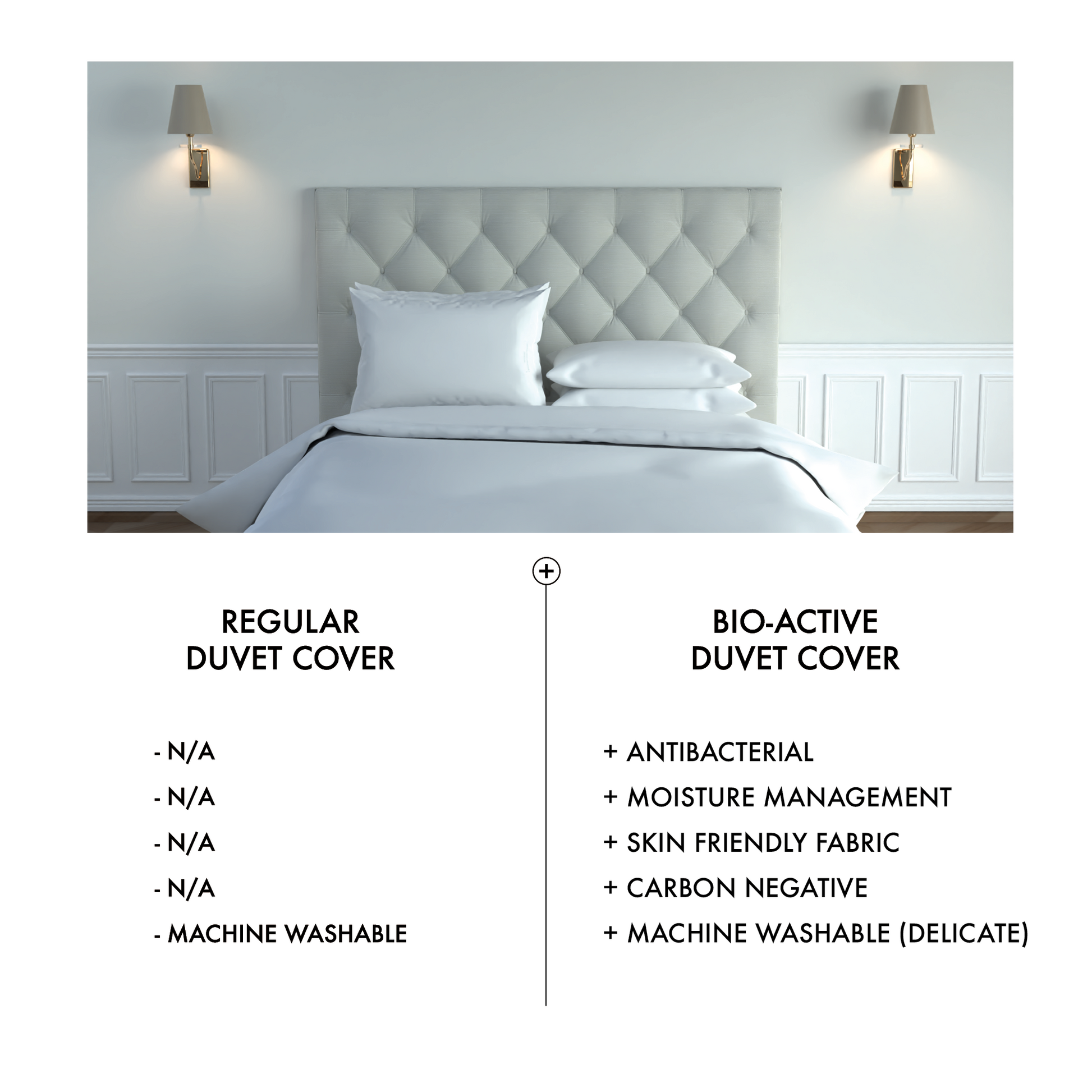 +

REGULAR
DUVET COVER

- N/A
- N/A
- N/A
- N/A
- MACHINE WASHABLE

BIO-ACTIVE
DUVET COVER

+ ANTIBACTERIAL
+ MOISTURE MANAGEMENT
+ SKIN FRIENDLY FABRIC
+ CARBON NEGATIVE
+ MACHINE WASHABLE (DELICATE)